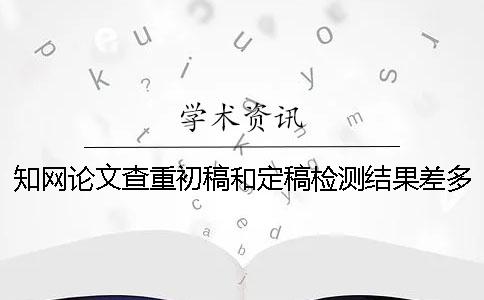 学术资讯

知网论文查重初稿和定稿检测结果差多